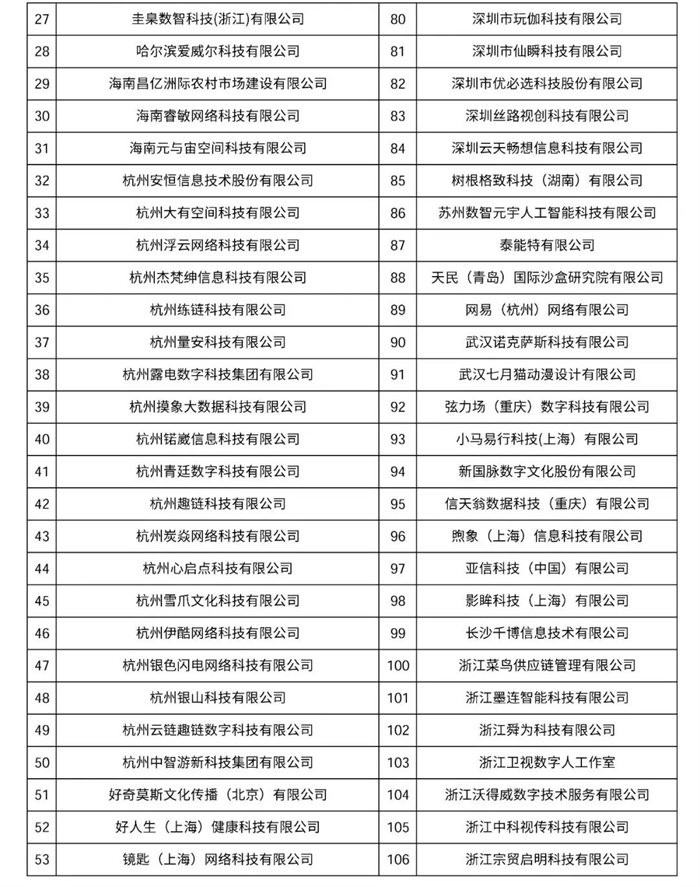 | 27 | 圭臬数智科技(浙江)有限公司 | 80 | 深圳市玩伽科技有限公司 |
|---|---|---|---|
| 28 | 哈尔滨爱威尔科技有限公司 | 81 | 深圳市仙瞬科技有限公司 |
| 29 | 海南昌亿洲际农村市场建设有限公司 | 82 | 深圳市优必选科技股份有限公司 |
| 30 | 海南睿敏网络科技有限公司 | 83 | 深圳丝路视创科技有限公司 |
| 31 | 海南元与宙空间科技有限公司 | 84 | 深圳云天畅想信息科技有限公司 |
| 32 | 杭州安恒信息技术股份有限公司 | 85 | 树根格致科技（湖南）有限公司 |
| 33 | 杭州大有空间科技有限公司 | 86 | 苏州数智元宇人工智能科技有限公司 |
| 34 | 杭州浮云网络科技有限公司 | 87 | 泰能特有限公司 |
| 35 | 杭州杰梵绅信息科技有限公司 | 88 | 天民（青岛）国际沙盒研究院有限公司 |
| 36 | 杭州练链科技有限公司 | 89 | 网易（杭州）网络有限公司 |
| 37 | 杭州量安科技有限公司 | 90 | 武汉诺克萨斯科技有限公司 |
| 38 | 杭州露电数字科技集团有限公司 | 91 | 武汉七月猫动漫设计有限公司 |
| 39 | 杭州摸象大数据科技有限公司 | 92 | 弦力场（重庆）数字科技有限公司 |
| 40 | 杭州锘崴信息科技有限公司 | 93 | 小马易行科技(上海)有限公司 |
| 41 | 杭州青廷数字科技有限公司 | 94 | 新国脉数字文化股份有限公司 |
| 42 | 杭州趣链科技有限公司 | 95 | 信天翁数据科技（重庆）有限公司 |
| 43 | 杭州炭焱网络科技有限公司 | 96 | 煦象（上海）信息科技有限公司 |
| 44 | 杭州心启点科技有限公司 | 97 | 亚信科技（中国）有限公司 |
| 45 | 杭州雪爪文化科技有限公司 | 98 | 影眸科技（上海）有限公司 |
| 46 | 杭州伊酷网络科技有限公司 | 99 | 长沙千博信息技术有限公司 |
| 47 | 杭州银色闪电网络科技有限公司 | 100 | 浙江菜鸟供应链管理有限公司 |
| 48 | 杭州银山科技有限公司 | 101 | 浙江墨连智能科技有限公司 |
| 49 | 杭州云链趣链数字科技有限公司 | 102 | 浙江舜为科技有限公司 |
| 50 | 杭州中智游新科技集团有限公司 | 103 | 浙江卫视数字人工作室 |
| 51 | 好奇莫斯文化传播（北京）有限公司 | 104 | 浙江沃得威数字技术服务有限公司 |
| 52 | 好人生（上海）健康科技有限公司 | 105 | 浙江中科视传科技有限公司 |
| 53 | 镜匙（上海）网络科技有限公司 | 106 | 浙江宗贸启明科技有限公司 |